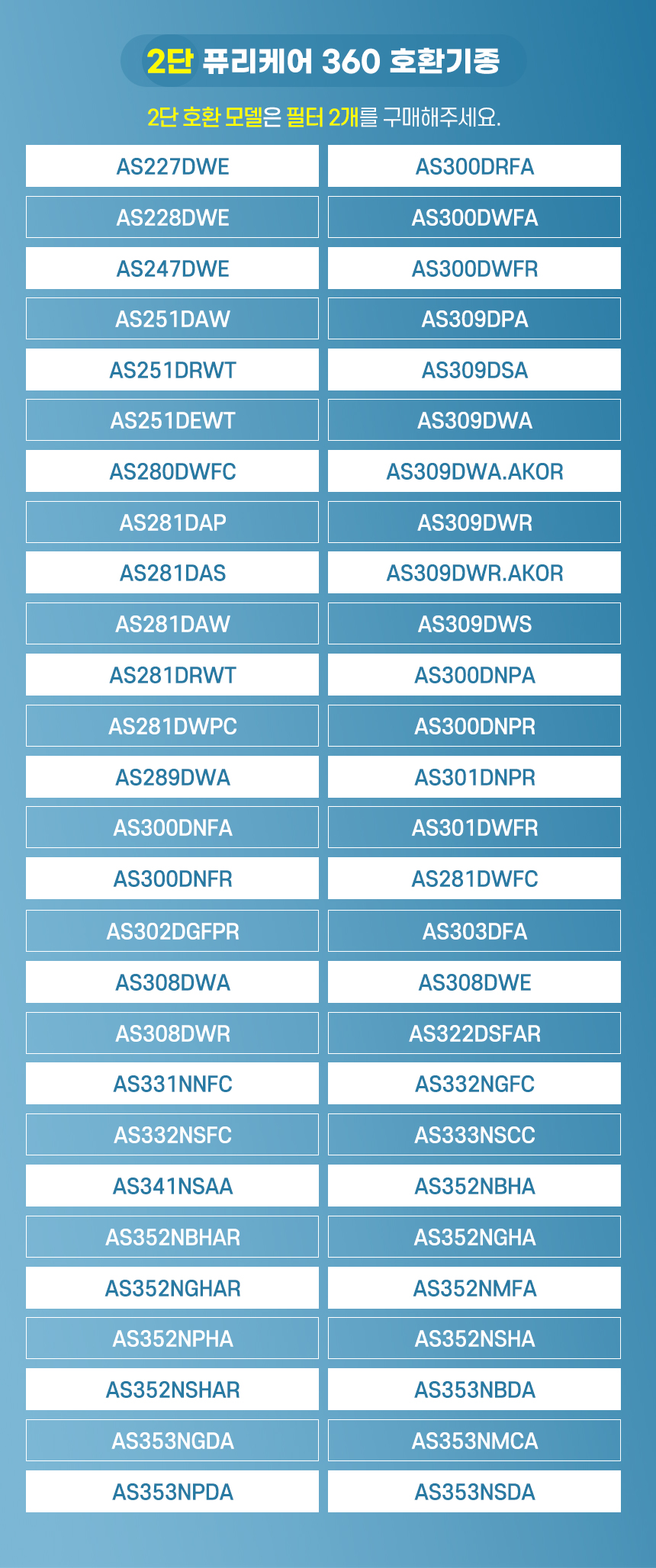 2단 퓨리케어 360 호환기종

2단 호환 모델은 필터 2개를 구매해주세요.

| AS227DWE | AS300DRFA |
|---|---|
| AS228DWE | AS300DWFA |
| AS247DWE | AS300DWFR |
| AS251DAW | AS309DPA |
| AS251DRWT | AS309DSA |
| AS251DEWT | AS309DWA |
| AS280DWFC | AS309DWA.AKOR |
| AS281DAP | AS309DWR |
| AS281DAS | AS309DWR.AKOR |
| AS281DAW | AS309DWS |
| AS281DRWT | AS300DNPA |
| AS281DWPC | AS300DNPR |
| AS289DWA | AS301DNPR |
| AS300DNFA | AS301DWFR |
| AS300DNFR | AS281DWFC |
| AS302DGFPR | AS303DFA |
| AS308DWA | AS308DWE |
| AS308DWR | AS322DSFAR |
| AS331NNFC | AS332NGFC |
| AS332NSFC | AS333NSCC |
| AS341NSAA | AS352NBHA |
| AS352NBHAR | AS352NGHA |
| AS352NGHAR | AS352NMFA |
| AS352NPHA | AS352NSHA |
| AS352NSHAR | AS353NBDA |
| AS353NGDA | AS353NMCA |
| AS353NPDA | AS353NSDA |